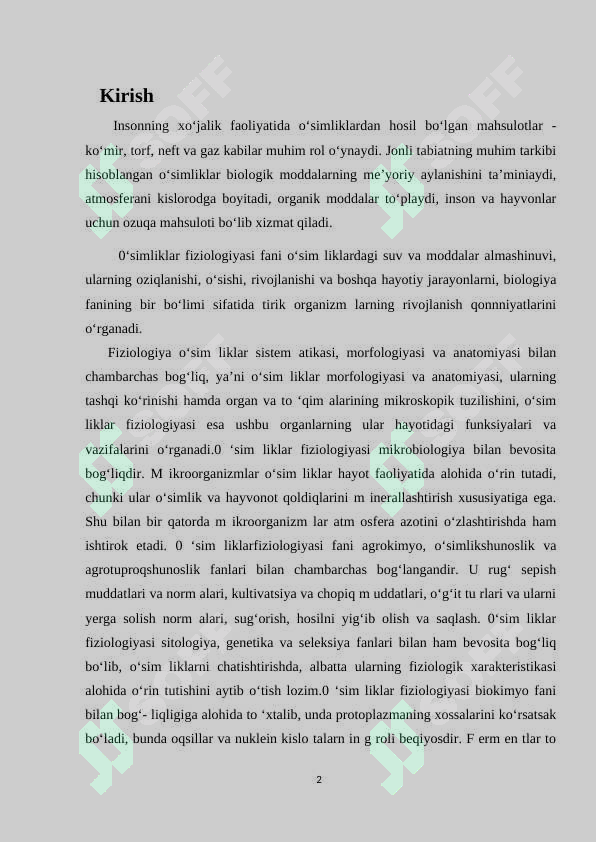 Kirish

Insonning xo‘jalik faoliyatida o‘simliklardan hosil bo‘lgan mahsulotlar - ko‘mir, torf, neft va gaz kabilar muhim rol o‘ynaydi. Jonli tabiatning muhim tarkibi hisoblangan o‘simliklar biologik moddalarning me’yoriy aylanishini ta’miniaydi, atmosferani kislorodga boyitadi, organik moddalar to‘playdi, inson va hayvonlar uchun ozuqa mahsuloti bo‘lib xizmat qiladi.

0‘simliklar fiziologiyasi fani o‘sim liklardagi suv va moddalar almashinuvi, ularning oziqlanishi, o‘sishi, rivojlanishi va boshqa hayotiy jarayonlarni, biologiya fanining bir bo‘limi sifatida tirik organizm larning rivojlanish qonnniyatlarini o‘rganadi.

Fiziologiya o‘sim liklar sistem atikasi, morfologiyasi va anatomiyasi bilan chambarchas bog‘liq, ya’ni o‘sim liklar morfologiyasi va anatomiyasi, ularning tashqi ko‘rinishi hamda organ va to ‘qim alarining mikroskopik tuzilishini, o‘sim liklar fiziologiyasi esa ushbu organlarning ular hayotidagi funksiyalari va vazifalarini o‘rganadi.0 ‘sim liklar fiziologiyasi mikrobiologiya bilan bevosita bog‘liqdir. M ikroorganizmlar o‘sim liklar hayot faoliyatida alohida o‘rin tutadi, chunki ular o‘simlik va hayvonot qoldiqlarini m inerallashtirish xususiyatiga ega. Shu bilan bir qatorda m ikroorganizm lar atm osfera azotini o‘zlashtirishda ham ishtirok etadi. 0 ‘sim liklarfiziologiyasi fani agrokimyo, o‘simlikshunoslik va agrotuproqshunoslik fanlari bilan chambarchas bog‘langandir. U rug‘ sepish muddatlari va norm alari, kultivatsiya va chopiq m uddatlari, o‘g‘it tu rlari va ularni yerga solish norm alari, sug‘orish, hosilni yig‘ib olish va saqlash. 0‘sim liklar fiziologiyasi sitologiya, genetika va seleksiya fanlari bilan ham bevosita bog‘liq bo‘lib, o‘sim liklarni chatishtirishda, albatta ularning fiziologik xarakteristikasi alohida o‘rin tutishini aytib o‘tish lozim.0 ‘sim liklar fiziologiyasi biokimyo fani bilan bog‘- liqligiga alohida to ‘xtalib, unda protoplazmaning xossalarini ko‘rsatsak bo‘ladi, bunda oqsillar va nuklein kislo talarn in g roli beqiyosdir. F erm en tlar to

2